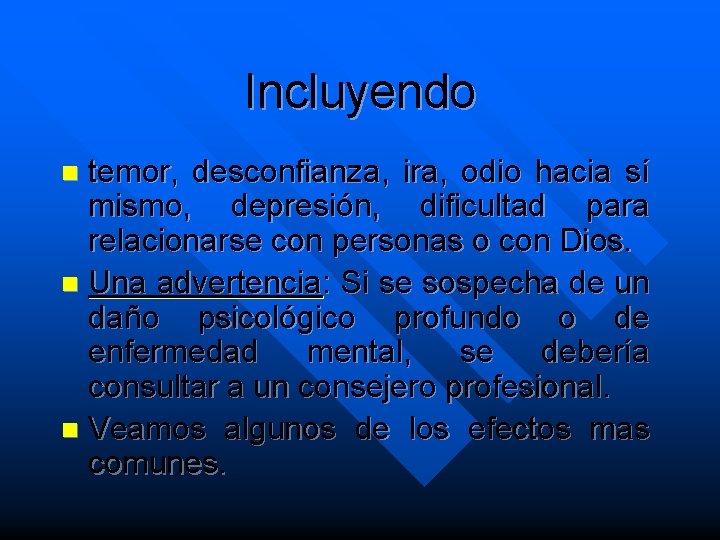 Incluyendo

temor, desconfianza, ira, odio hacia sí mismo, depresión, dificultad para relacionarse con personas o con Dios.

Una advertencia: Si se sospecha de un daño psicológico profundo o de enfermedad mental, se debería consultar a un consejero profesional.

Veamos algunos de los efectos mas comunes.